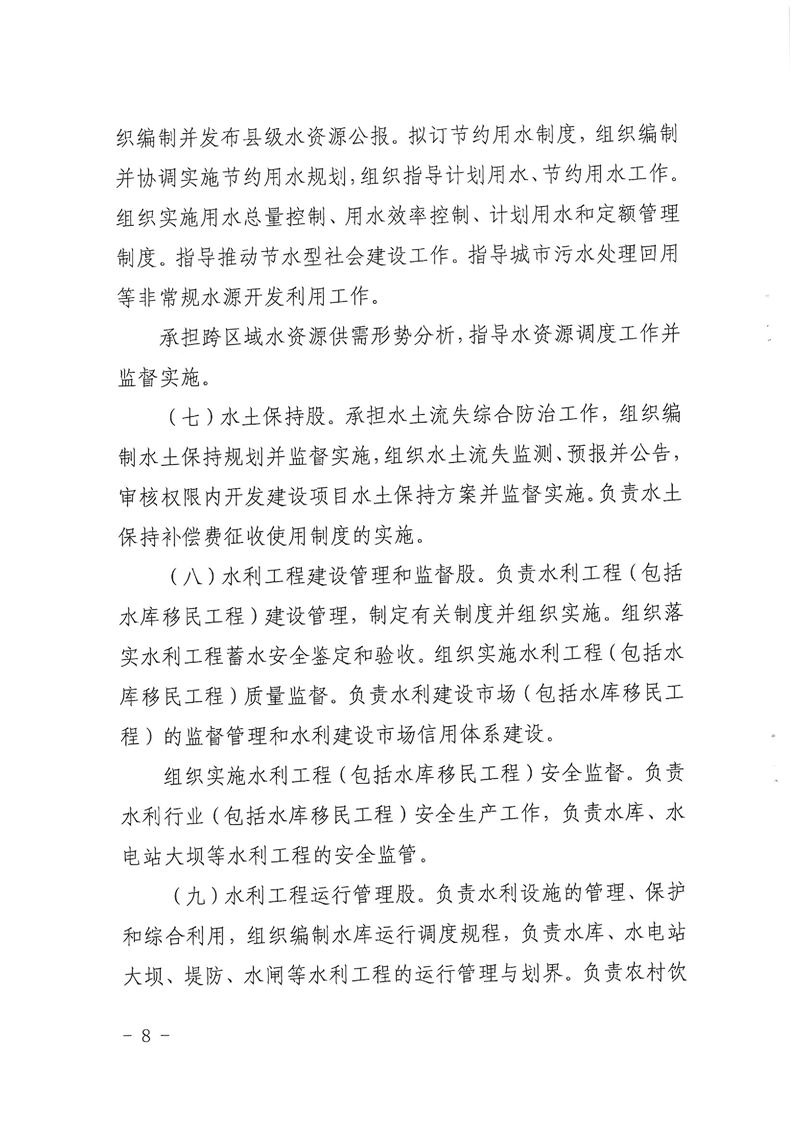 织编制并发布县级水资源公报。拟订节约用水制度，组织编制并协调实施节约用水规划，组织指导计划用水、节约用水工作。组织实施用水总量控制、用水效率控制、计划用水和定额管理制度。指导推动节水型社会建设工作。指导城市污水处理回用等非常规水源开发利用工作。

承担跨区域水资源供需形势分析，指导水资源调度工作并监督实施。

（七）水土保持股。承担水土流失综合防治工作，组织编制水土保持规划并监督实施，组织水土流失监测、预报并公告，审核权限内开发建设项目水土保持方案并监督实施。负责水土保持补偿费征收使用制度的实施。

（八）水利工程建设管理和监督股。负责水利工程（包括水库移民工程）建设管理，制定有关制度并组织实施。组织落实水利工程蓄水安全鉴定和验收。组织实施水利工程（包括水库移民工程）质量监督。负责水利建设市场（包括水库移民工程）的监督管理和水利建设市场信用体系建设。

组织实施水利工程（包括水库移民工程）安全监督。负责水利行业（包括水库移民工程）安全生产工作，负责水库、水电站大坝等水利工程的安全监管。

（九）水利工程运行管理股。负责水利设施的管理、保护和综合利用，组织编制水库运行调度规程，负责水库、水电站大坝、堤防、水闸等水利工程的运行管理与划界。负责农村饮

－ 8 －